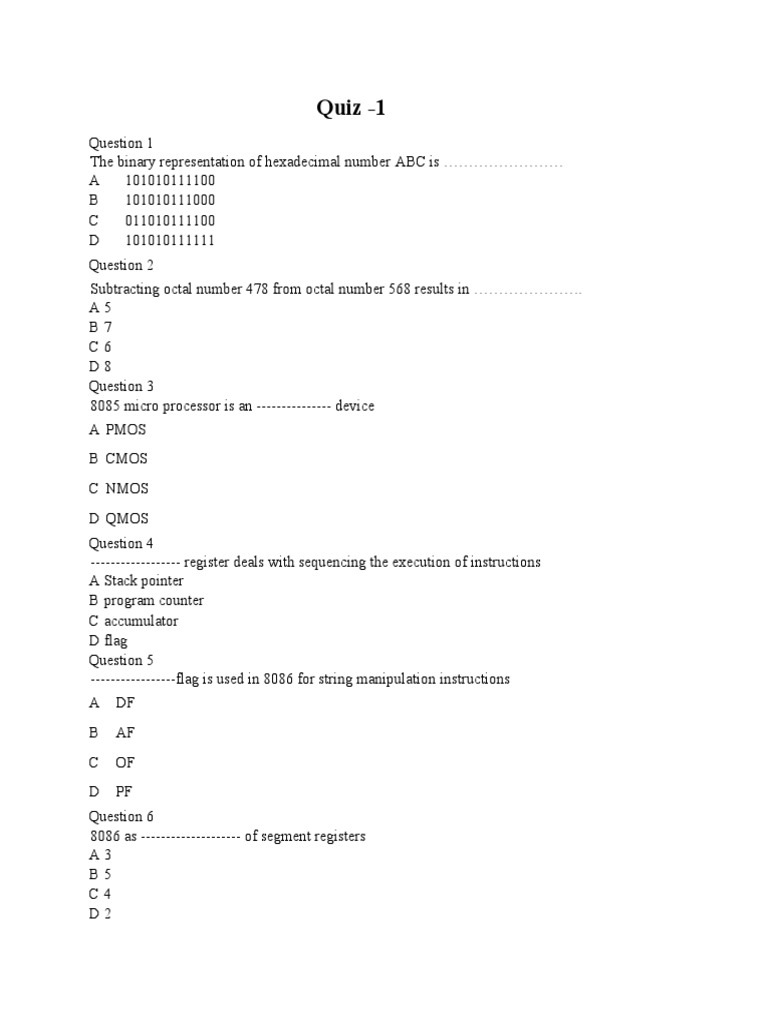 Quiz -1

Question 1
The binary representation of hexadecimal number ABC is ……………………
A 101010111100
B 101010111000
C 011010111100
D 101010111111

Question 2
Subtracting octal number 478 from octal number 568 results in ………………….
A 5
B 7
C 6
D 8

Question 3
8085 micro processor is an -------------- device
A PMOS
B CMOS
C NMOS
D QMOS

Question 4
----------------- register deals with sequencing the execution of instructions
A Stack pointer
B program counter
C accumulator
D flag

Question 5
----------------flag is used in 8086 for string manipulation instructions
A DF
B AF
C OF
D PF

Question 6
8086 as ------------------- of segment registers
A 3
B 5
C 4
D 2